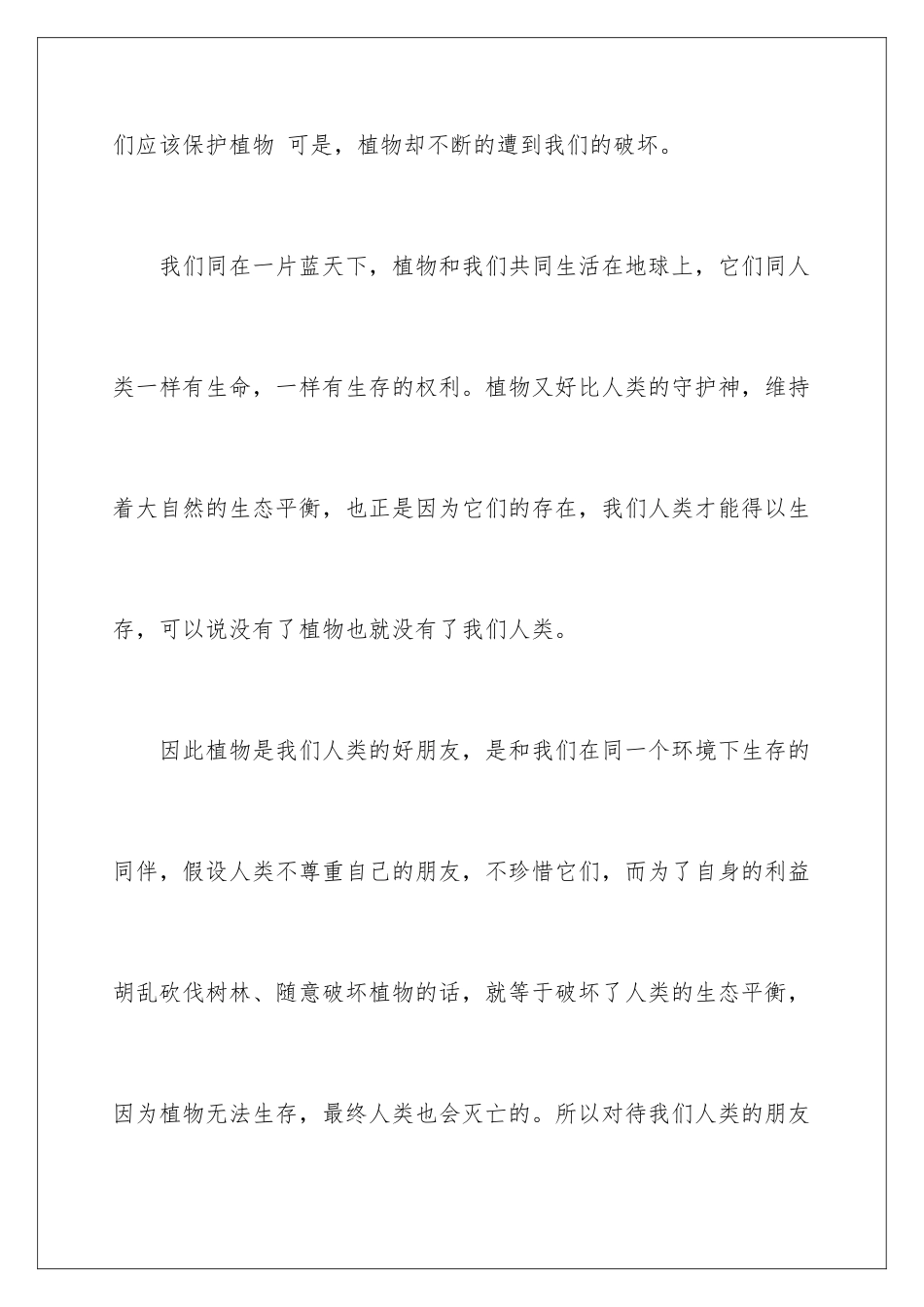 们应该保护植物 可是，植物却不断的遭到我们的破坏。

我们同在一片蓝天下，植物和我们共同生活在地球上，它们同人类一样有生命，一样有生存的权利。植物又好比人类的守护神，维持着大自然的生态平衡，也正是因为它们的存在，我们人类才能得以生存，可以说没有了植物也就没有了我们人类。

因此植物是我们人类的好朋友，是和我们在同一个环境下生存的同伴，假设人类不尊重自己的朋友，不珍惜它们，而为了自身的利益胡乱砍伐树林、随意破坏植物的话，就等于破坏了人类的生态平衡，因为植物无法生存，最终人类也会灭亡的。所以对待我们人类的朋友